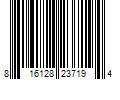 8 16128 23719 4